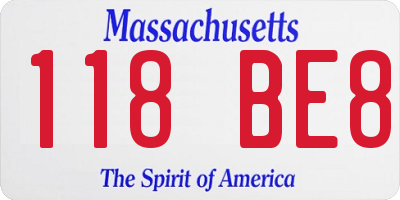 Massachusetts

118 BE8

The Spirit of America